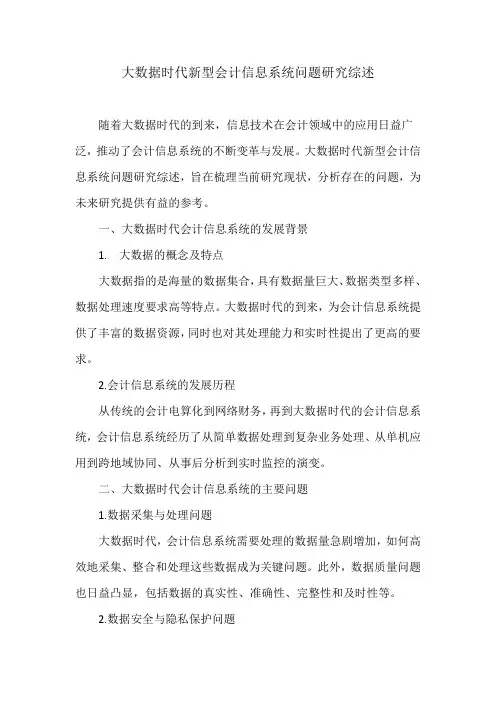 大数据时代新型会计信息系统问题研究综述

随着大数据时代的到来，信息技术在会计领域中的应用日益广泛，推动了会计信息系统的不断变革与发展。大数据时代新型会计信息系统问题研究综述，旨在梳理当前研究现状，分析存在的问题，为未来研究提供有益的参考。

一、大数据时代会计信息系统的发展背景

1. 大数据的概念及特点

大数据指的是海量的数据集合，具有数据量巨大、数据类型多样、数据处理速度要求高等特点。大数据时代的到来，为会计信息系统提供了丰富的数据资源，同时也对其处理能力和实时性提出了更高的要求。

2.会计信息系统的发展历程

从传统的会计电算化到网络财务，再到大数据时代的会计信息系统，会计信息系统经历了从简单数据处理到复杂业务处理、从单机应用到跨地域协同、从事后分析到实时监控的演变。

二、大数据时代会计信息系统的主要问题

1.数据采集与处理问题

大数据时代，会计信息系统需要处理的数据量急剧增加，如何高效地采集、整合和处理这些数据成为关键问题。此外，数据质量问题也日益凸显，包括数据的真实性、准确性、完整性和及时性等。

2.数据安全与隐私保护问题